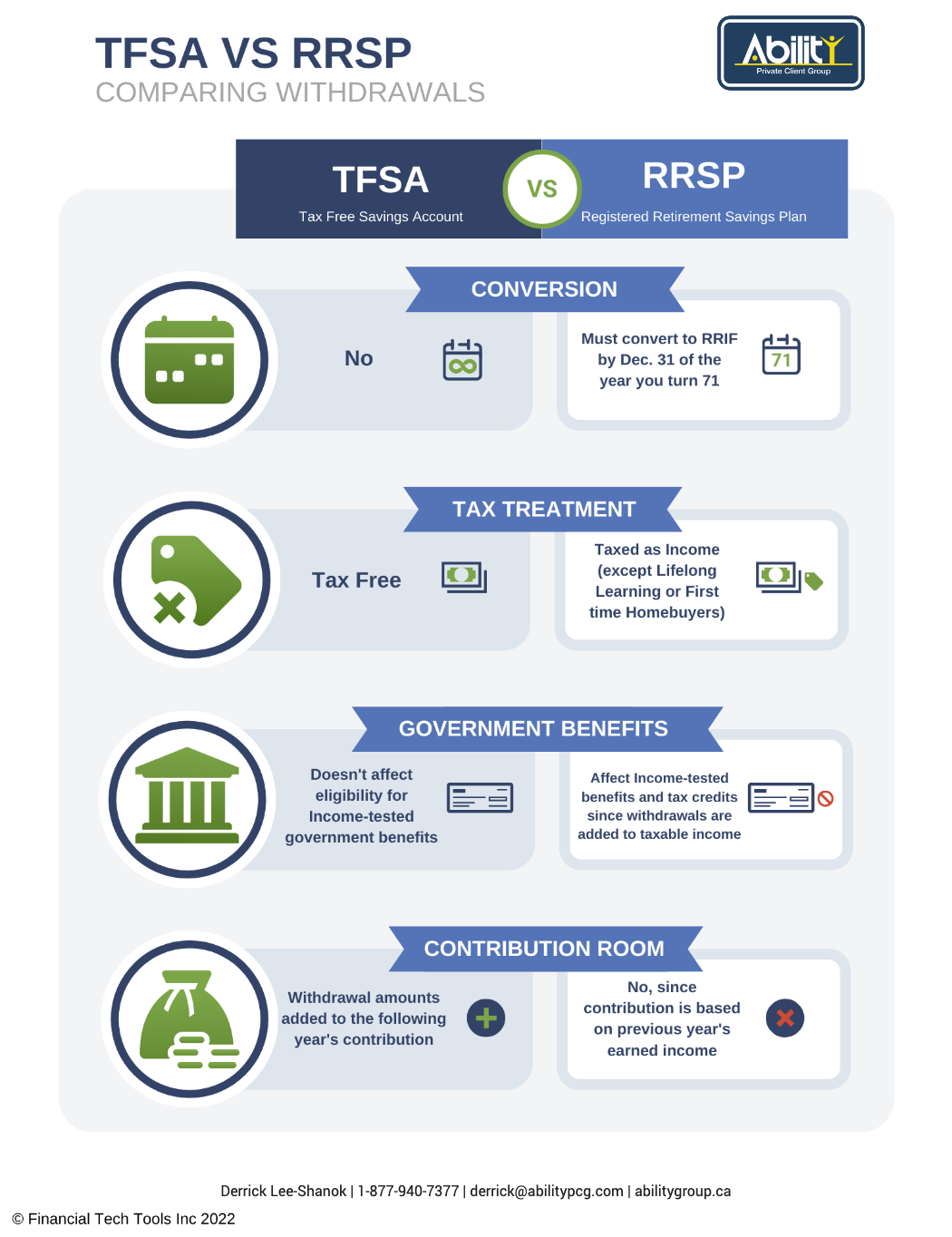 TFSA VS RRSP
COMPARING WITHDRAWALS

Ability
Private Client Group

TFSA
Tax Free Savings Account

VS

RRSP
Registered Retirement Savings Plan

CONVERSION

No

Must convert to RRIF by Dec. 31 of the year you turn 71

71

TAX TREATMENT

Tax Free

Taxed as Income (except Lifelong Learning or First time Homebuyers)

GOVERNMENT BENEFITS

Doesn't affect eligibility for Income-tested government benefits

Affect Income-tested benefits and tax credits since withdrawals are added to taxable income

CONTRIBUTION ROOM

Withdrawal amounts added to the following year's contribution

No, since contribution is based on previous year's earned income

Derrick Lee-Shanok | 1-877-940-7377 | derrick@abilitypcg.com | abilitygroup.ca

© Financial Tech Tools Inc 2022